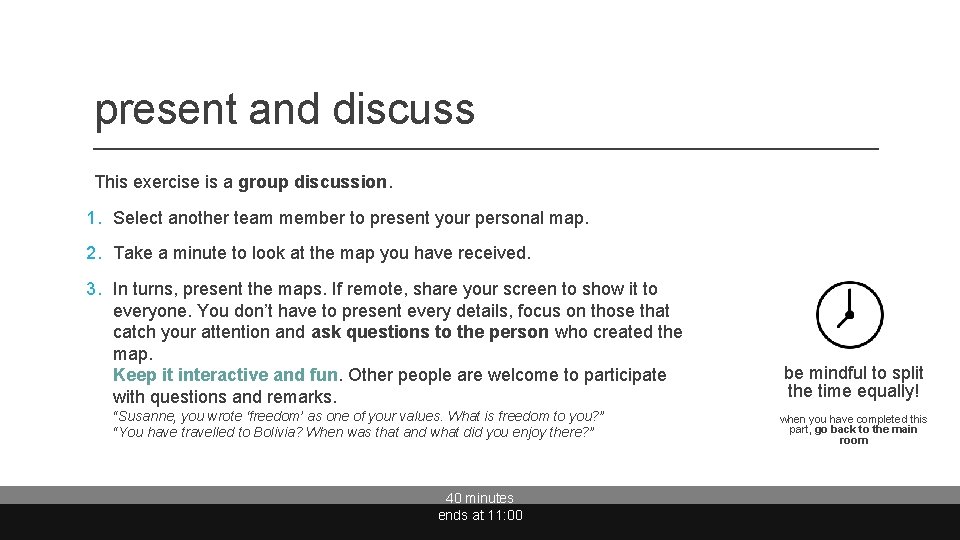 present and discuss

This exercise is a group discussion.

1. Select another team member to present your personal map.

2. Take a minute to look at the map you have received.

3. In turns, present the maps. If remote, share your screen to show it to everyone. You don't have to present every details, focus on those that catch your attention and ask questions to the person who created the map.
Keep it interactive and fun. Other people are welcome to participate with questions and remarks.
"Susanne, you wrote 'freedom' as one of your values. What is freedom to you?"
"You have travelled to Bolivia? When was that and what did you enjoy there?"

be mindful to split the time equally!

when you have completed this part, go back to the main room

40 minutes
ends at 11:00